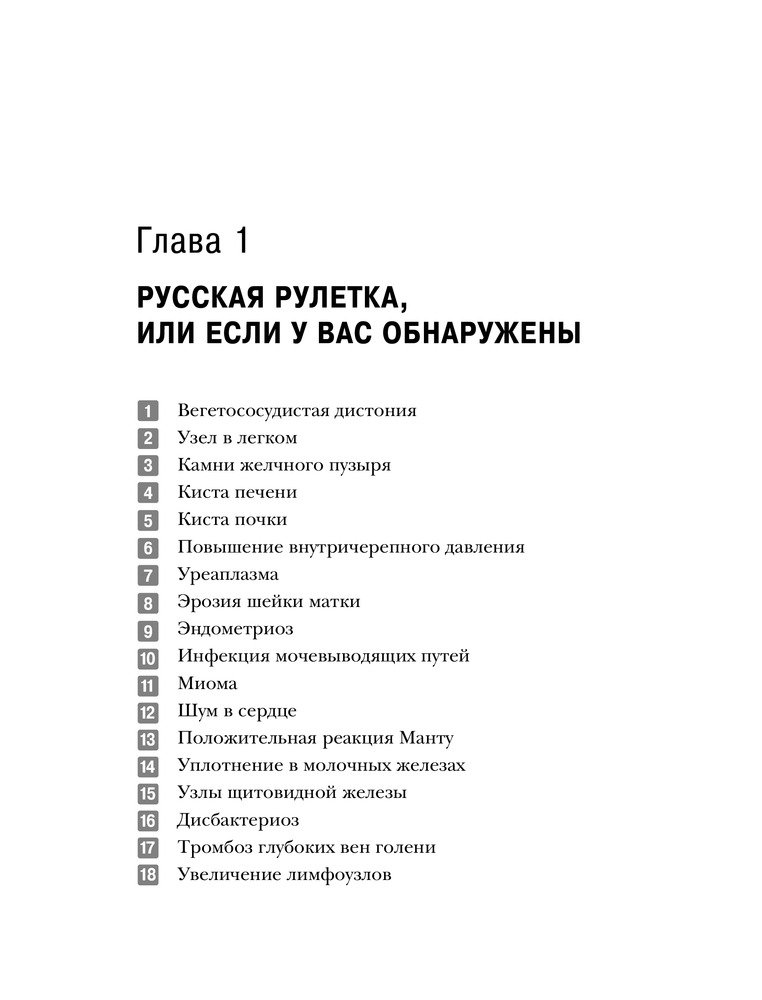 Глава 1

РУССКАЯ РУЛЕТКА, ИЛИ ЕСЛИ У ВАС ОБНАРУЖЕНЫ

1 Вегетососудистая дистония
2 Узел в легком
3 Камни желчного пузыря
4 Киста печени
5 Киста почки
6 Повышение внутричерепного давления
7 Уреаплазма
8 Эрозия шейки матки
9 Эндометриоз
10 Инфекция мочевыводящих путей
11 Миома
12 Шум в сердце
13 Положительная реакция Манту
14 Уплотнение в молочных железах
15 Узлы щитовидной железы
16 Дисбактериоз
17 Тромбоз глубоких вен голени
18 Увеличение лимфоузлов